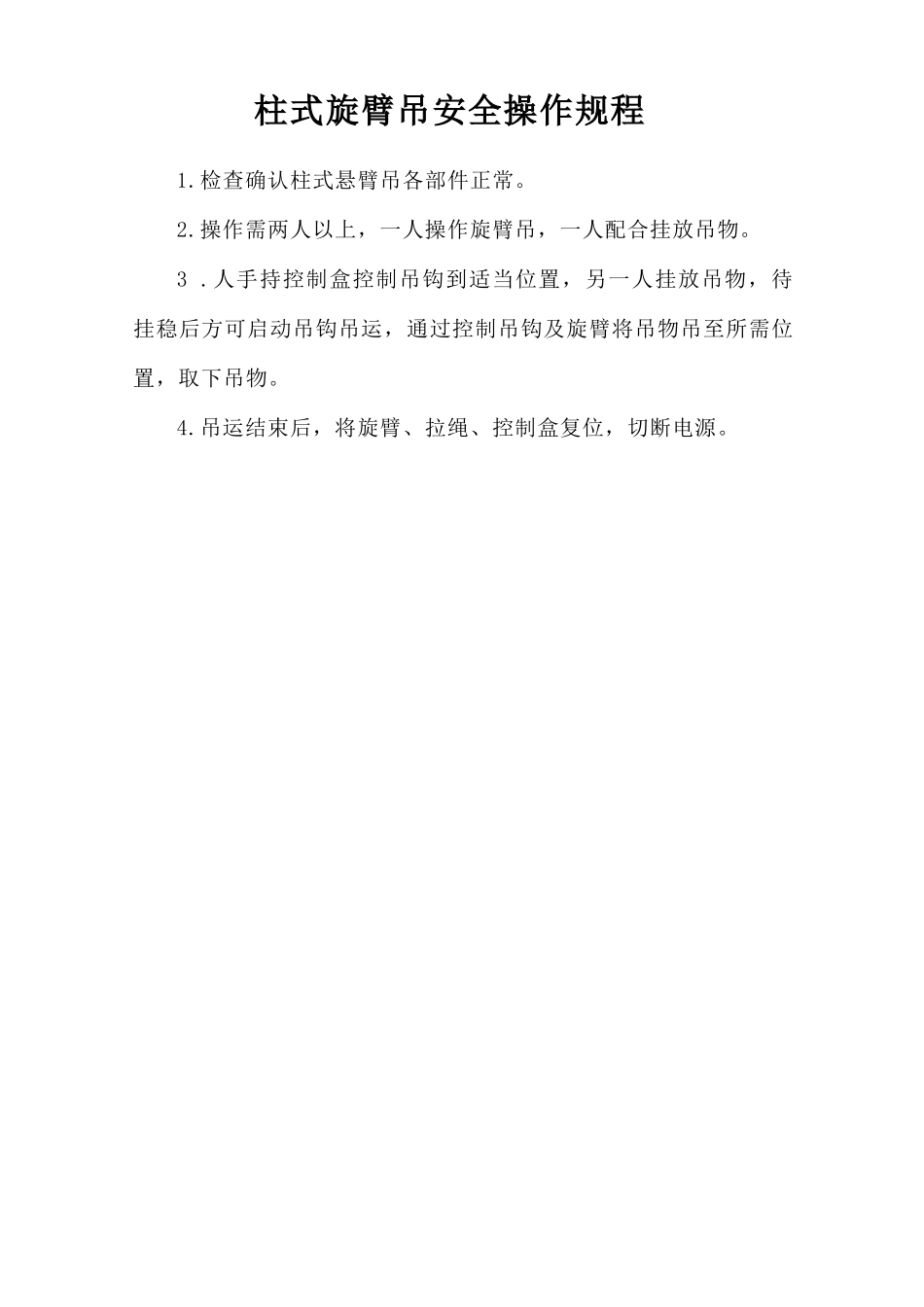 柱式旋臂吊安全操作规程

1.检查确认柱式悬臂吊各部件正常。

2.操作需两人以上，一人操作旋臂吊，一人配合挂放吊物。

3 .人手持控制盒控制吊钩到适当位置，另一人挂放吊物，待挂稳后方可启动吊钩吊运，通过控制吊钩及旋臂将吊物吊至所需位置，取下吊物。

4.吊运结束后，将旋臂、拉绳、控制盒复位，切断电源。